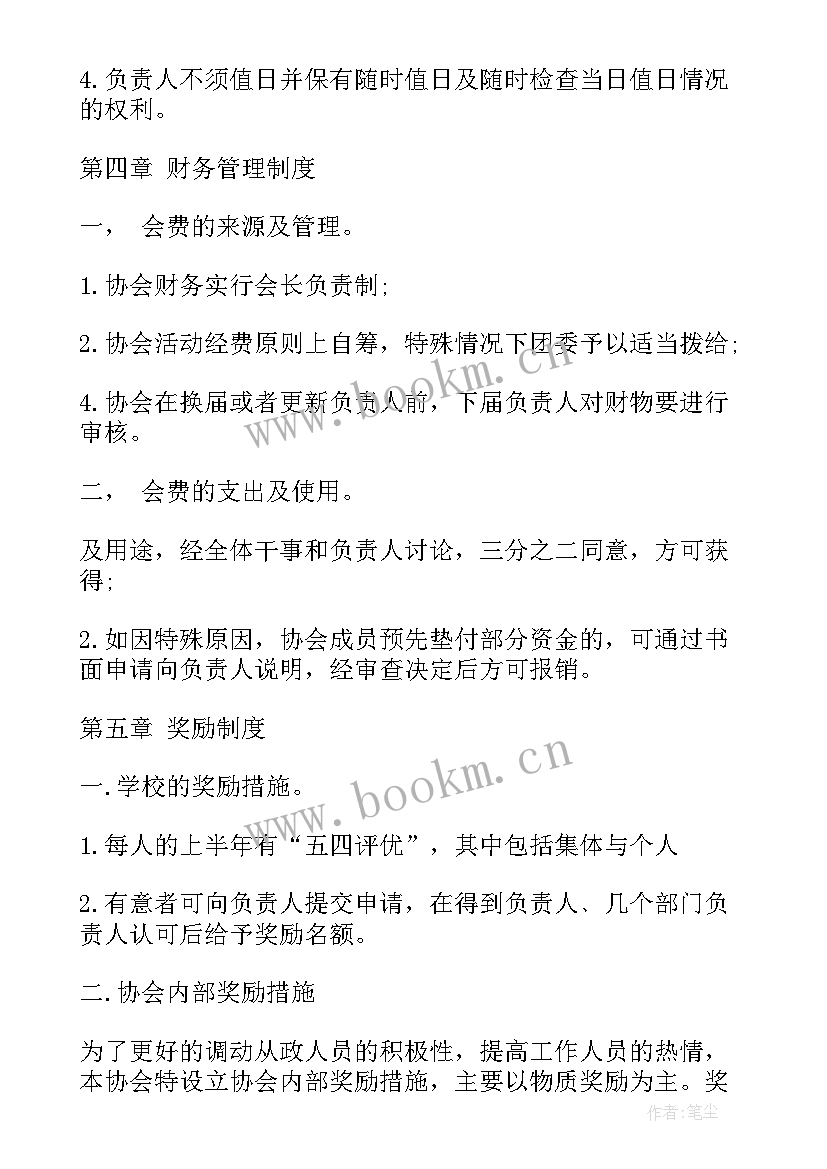 4. 负责人不须值日并保有随时值日及随时检查当日值日情况的权利。

第四章 财务管理制度

一， 会费的来源及管理。

1. 协会财务实行会长负责制;

2. 协会活动经费原则上自筹，特殊情况下团委予以适当拨给;

4. 协会在换届或者更新负责人前，下届负责人对财物要进行审核。

二， 会费的支出及使用。

及用途，经全体干事和负责人讨论，三分之二同意，方可获得;

2. 如因特殊原因，协会成员预先垫付部分资金的，可通过书面申请向负责人说明，经审查决定后方可报销。

第五章 奖励制度

一. 学校的奖励措施。

1. 每人的上半年有“五四评优”，其中包括集体与个人

2. 有意者可向负责人提交申请，在得到负责人、几个部门负责人认可后给予奖励名额。

二. 协会内部奖励措施

为了更好的调动从政人员的积极性，提高工作人员的热情，本协会特设立协会内部奖励措施，主要以物质奖励为主。奖

www.bookm.cn
www.bookm.cn
作者：笔尘